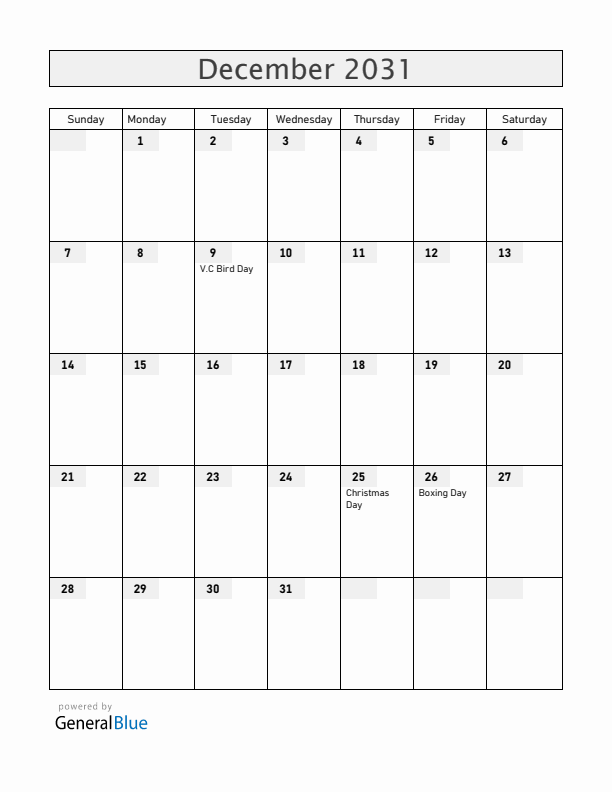 December 2031

| Sunday | Monday | Tuesday | Wednesday | Thursday | Friday | Saturday |
|---|---|---|---|---|---|---|
| | 1 | 2 | 3 | 4 | 5 | 6 |
| 7 | 8 | 9 V.C Bird Day | 10 | 11 | 12 | 13 |
| 14 | 15 | 16 | 17 | 18 | 19 | 20 |
| 21 | 22 | 23 | 24 | 25 Christmas Day | 26 Boxing Day | 27 |
| 28 | 29 | 30 | 31 | | | |

powered by
GeneralBlue